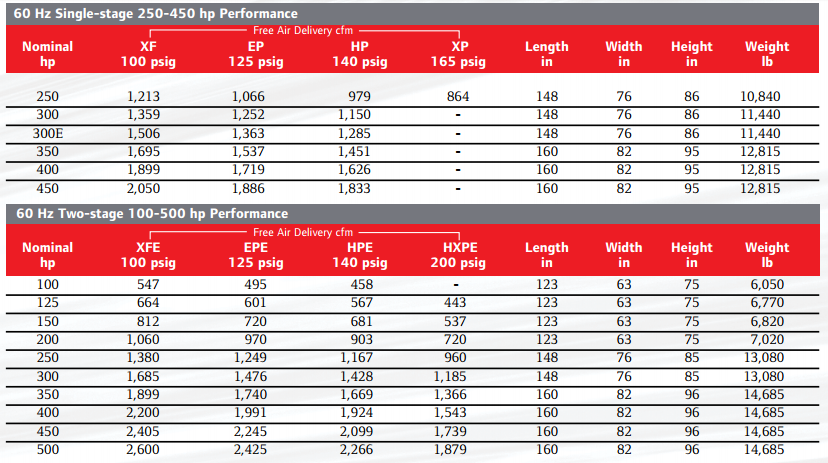 60 Hz Single-stage 250-450 hp Performance

Free Air Delivery cfm

| Nominal hp | XF 100 psig | EP 125 psig | HP 140 psig | XP 165 psig | Length in | Width in | Height in | Weight lb |
|---|---|---|---|---|---|---|---|---|
| 250 | 1,213 | 1,066 | 979 | 864 | 148 | 76 | 86 | 10,840 |
| 300 | 1,359 | 1,252 | 1,150 | - | 148 | 76 | 86 | 11,440 |
| 300E | 1,506 | 1,363 | 1,285 | - | 148 | 76 | 86 | 11,440 |
| 350 | 1,695 | 1,537 | 1,451 | - | 160 | 82 | 95 | 12,815 |
| 400 | 1,899 | 1,719 | 1,626 | - | 160 | 82 | 95 | 12,815 |
| 450 | 2,050 | 1,886 | 1,833 | - | 160 | 82 | 95 | 12,815 |

60 Hz Two-stage 100-500 hp Performance

Free Air Delivery cfm

| Nominal hp | XFE 100 psig | EPE 125 psig | HPE 140 psig | HXPE 200 psig | Length in | Width in | Height in | Weight lb |
|---|---|---|---|---|---|---|---|---|
| 100 | 547 | 495 | 458 | - | 123 | 63 | 75 | 6,050 |
| 125 | 664 | 601 | 567 | 443 | 123 | 63 | 75 | 6,770 |
| 150 | 812 | 720 | 681 | 537 | 123 | 63 | 75 | 6,820 |
| 200 | 1,060 | 970 | 903 | 720 | 123 | 63 | 75 | 7,020 |
| 250 | 1,380 | 1,249 | 1,167 | 960 | 148 | 76 | 85 | 13,080 |
| 300 | 1,685 | 1,476 | 1,428 | 1,185 | 148 | 76 | 85 | 13,080 |
| 350 | 1,899 | 1,740 | 1,669 | 1,366 | 160 | 82 | 96 | 14,685 |
| 400 | 2,200 | 1,991 | 1,924 | 1,543 | 160 | 82 | 96 | 14,685 |
| 450 | 2,405 | 2,245 | 2,099 | 1,739 | 160 | 82 | 96 | 14,685 |
| 500 | 2,600 | 2,425 | 2,266 | 1,879 | 160 | 82 | 96 | 14,685 |